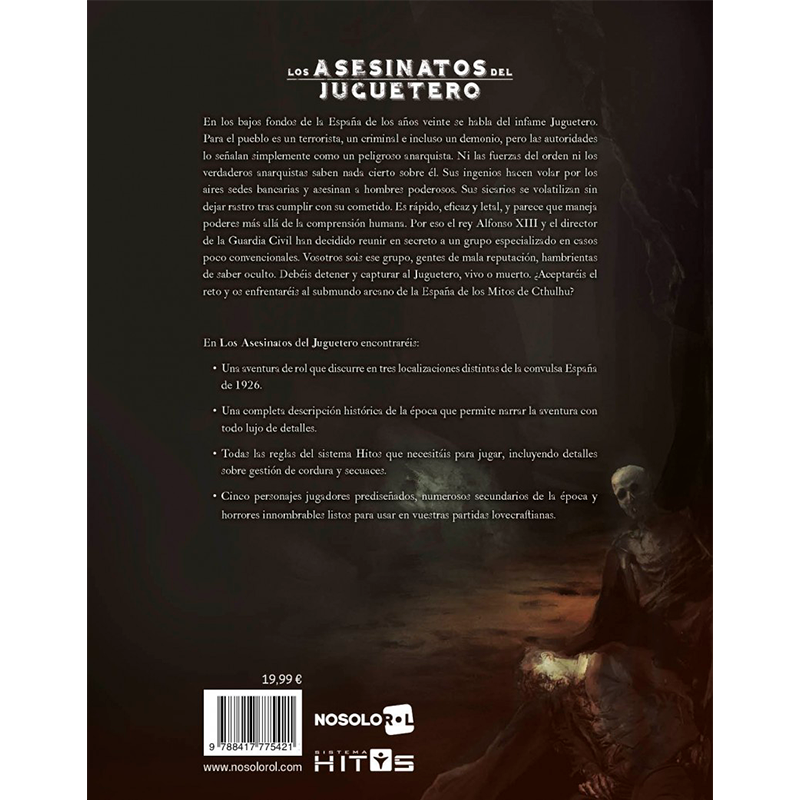 LOS ASESINATOS DEL JUGUETERO

En los bajos fondos de la España de los años veinte se habla del infame Juguetero. Para el pueblo es un terrorista, un criminal e incluso un demonio, pero las autoridades lo señalan simplemente como un peligroso anarquista. Ni las fuerzas del orden ni los verdaderos anarquistas saben nada cierto sobre él. Sus ingenios hacen volar por los aires sedes bancarias y asesinan a hombres poderosos. Sus sicarios se volatilizan sin dejar rastro tras cumplir con su cometido. Es rápido, eficaz y letal, y parece que maneja poderes más allá de la comprensión humana. Por eso el rey Alfonso XIII y el director de la Guardia Civil han decidido reunir en secreto a un grupo especializado en casos poco convencionales. Vosotros sois ese grupo, gentes de mala reputación, hambrientas de saber oculto. Debéis detener y capturar al Juguetero, vivo o muerto. ¿Aceptaréis el reto y os enfrentaréis al submundo arcano de la España de los Mitos de Cthulhu?

En Los Asesinatos del Juguetero encontraréis:

• Una aventura de rol que discurre en tres localizaciones distintas de la convulsa España de 1926.

• Una completa descripción histórica de la época que permite narrar la aventura con todo lujo de detalles.

• Todas las reglas del sistema Hitos que necesitáis para jugar, incluyendo detalles sobre gestión de cordura y secuaces.

• Cinco personajes jugadores prediseñados, numerosos secundarios de la época y horrores innombrables listos para usar en vuestras partidas lovecraftianas.

19,99 €

9 788417 775421

www.nosolorol.com

NOSOLOROL

SISTEMA HITOS